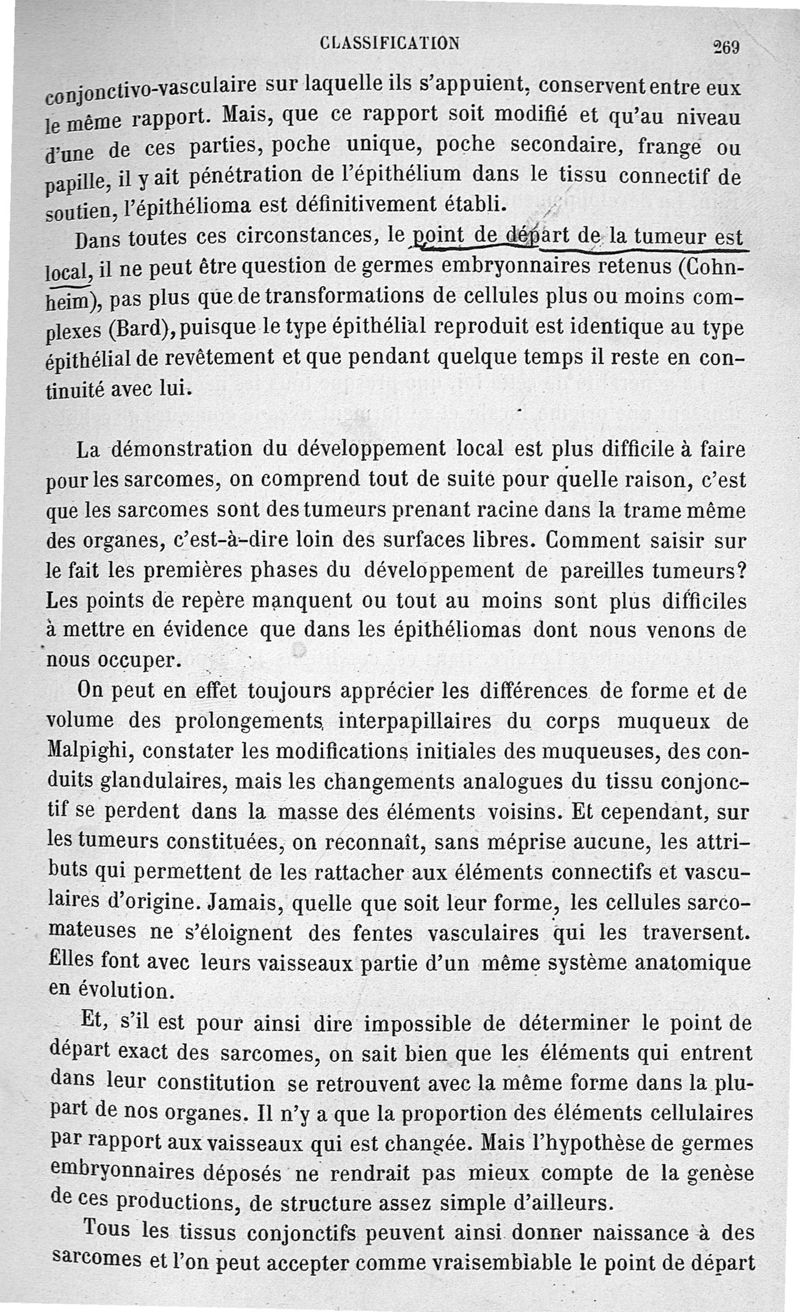 CLASSIFICATION 269

conjonctivo-vasculaire sur laquelle ils s'appuient, conservent entre eux le même rapport. Mais, que ce rapport soit modifié et qu'au niveau d'une de ces parties, poche unique, poche secondaire, frange ou papille, il y ait pénétration de l'épithélium dans le tissu connectif de soutien, l'épithélioma est définitivement établi.

Dans toutes ces circonstances, le point de départ de la tumeur est local, il ne peut être question de germes embryonnaires retenus (Cohnheim), pas plus que de transformations de cellules plus ou moins complexes (Bard), puisque le type épithélial reproduit est identique au type épithélial de revêtement et que pendant quelque temps il reste en continuité avec lui.

La démonstration du développement local est plus difficile à faire pour les sarcomes, on comprend tout de suite pour quelle raison, c'est que les sarcomes sont des tumeurs prenant racine dans la trame même des organes, c'est-à-dire loin des surfaces libres. Comment saisir sur le fait les premières phases du développement de pareilles tumeurs? Les points de repère manquent ou tout au moins sont plus difficiles à mettre en évidence que dans les épithéliomas dont nous venons de nous occuper.

On peut en effet toujours apprécier les différences de forme et de volume des prolongements interpapillaires du corps muqueux de Malpighi, constater les modifications initiales des muqueuses, des conduits glandulaires, mais les changements analogues du tissu conjonctif se perdent dans la masse des éléments voisins. Et cependant, sur les tumeurs constituées, on reconnaît, sans méprise aucune, les attributs qui permettent de les rattacher aux éléments connectifs et vasculaires d'origine. Jamais, quelle que soit leur forme, les cellules sarcomateuses ne s'éloignent des fentes vasculaires qui les traversent. Elles font avec leurs vaisseaux partie d'un même système anatomique en évolution.

Et, s'il est pour ainsi dire impossible de déterminer le point de départ exact des sarcomes, on sait bien que les éléments qui entrent dans leur constitution se retrouvent avec la même forme dans la plupart de nos organes. Il n'y a que la proportion des éléments cellulaires par rapport aux vaisseaux qui est changée. Mais l'hypothèse de germes embryonnaires déposés ne rendrait pas mieux compte de la genèse de ces productions, de structure assez simple d'ailleurs.

Tous les tissus conjonctifs peuvent ainsi donner naissance à des sarcomes et l'on peut accepter comme vraisemblable le point de départ